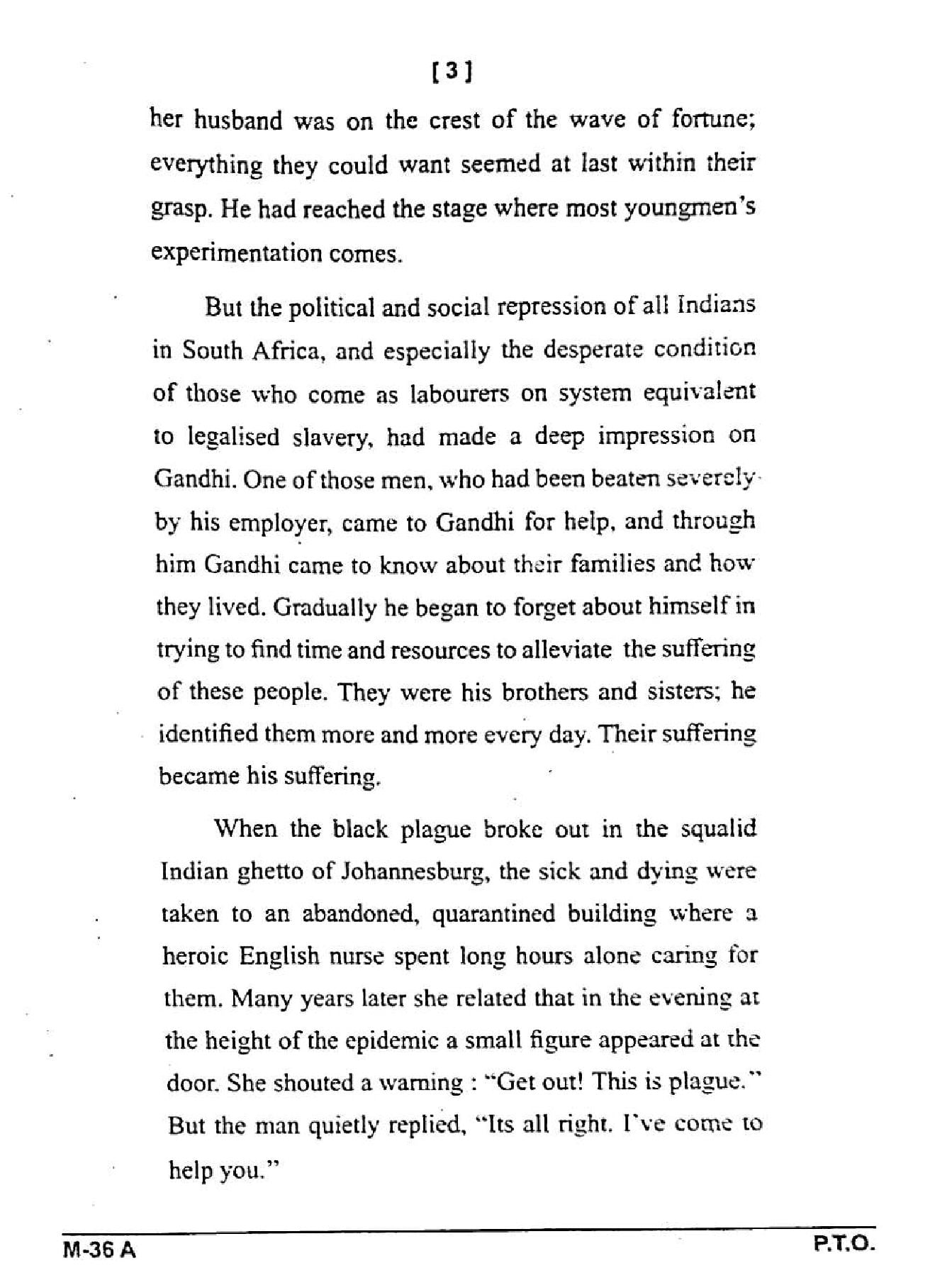 [3]

her husband was on the crest of the wave of fortune; everything they could want seemed at last within their grasp. He had reached the stage where most youngmen's experimentation comes.

But the political and social repression of all Indians in South Africa, and especially the desperate condition of those who come as labourers on system equivalent to legalised slavery, had made a deep impression on Gandhi. One of those men, who had been beaten severely by his employer, came to Gandhi for help, and through him Gandhi came to know about their families and how they lived. Gradually he began to forget about himself in trying to find time and resources to alleviate the suffering of these people. They were his brothers and sisters; he identified them more and more every day. Their suffering became his suffering.

When the black plague broke out in the squalid Indian ghetto of Johannesburg, the sick and dying were taken to an abandoned, quarantined building where a heroic English nurse spent long hours alone caring for them. Many years later she related that in the evening at the height of the epidemic a small figure appeared at the door. She shouted a warning : "Get out! This is plague." But the man quietly replied, "Its all right. I've come to help you."

M-36 A

P.T.O.